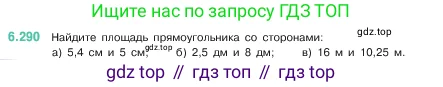 Ищите нас по запросу ГДЗ ТОП

6.290 Найдите площадь прямоугольника со сторонами: gdz.top
а) 5,4 см и 5 см; gdz.top б) 2,5 дм и 8 дм; в) 16 м и 10,25 м.

gdz top // гдз топ // гдз top